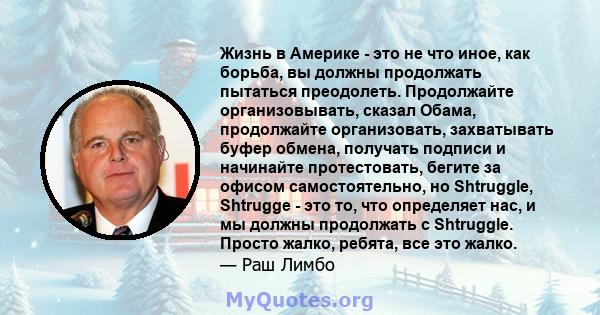 Жизнь в Америке - это не что иное, как борьба, вы должны продолжать пытаться преодолеть. Продолжайте организовывать, сказал Обама, продолжайте организовать, захватывать буфер обмена, получать подписи и начинайте протестовать, бегите за офисом самостоятельно, но Shtruggle, Shtrugge - это то, что определяет нас, и мы должны продолжать с Shtruggle. Просто жалко, ребята, все это жалко.
— Раш Лимбо

MyQuotes.org